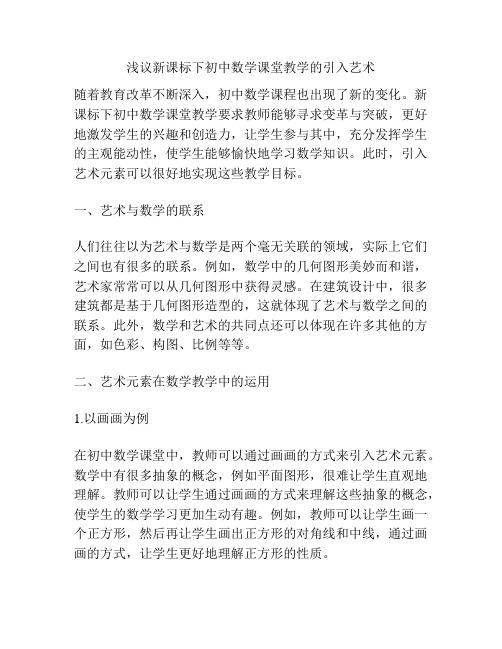 浅议新课标下初中数学课堂教学的引入艺术

随着教育改革不断深入，初中数学课程也出现了新的变化。新课标下初中数学课堂教学要求教师能够寻求变革与突破，更好地激发学生的兴趣和创造力，让学生参与其中，充分发挥学生的主观能动性，使学生能够愉快地学习数学知识。此时，引入艺术元素可以很好地实现这些教学目标。

一、艺术与数学的联系

人们往往以为艺术与数学是两个毫无关联的领域，实际上它们之间也有很多的联系。例如，数学中的几何图形美妙而和谐，艺术家常常可以从几何图形中获得灵感。在建筑设计中，很多建筑都是基于几何图形造型的，这就体现了艺术与数学之间的联系。此外，数学和艺术的共同点还可以体现在许多其他的方面，如色彩、构图、比例等等。

二、艺术元素在数学教学中的运用

1.以画画为例

在初中数学课堂中，教师可以通过画画的方式来引入艺术元素。数学中有很多抽象的概念，例如平面图形，很难让学生直观地理解。教师可以让学生通过画画的方式来理解这些抽象的概念，使学生的数学学习更加生动有趣。例如，教师可以让学生画一个正方形，然后再让学生画出正方形的对角线和中线，通过画画的方式，让学生更好地理解正方形的性质。